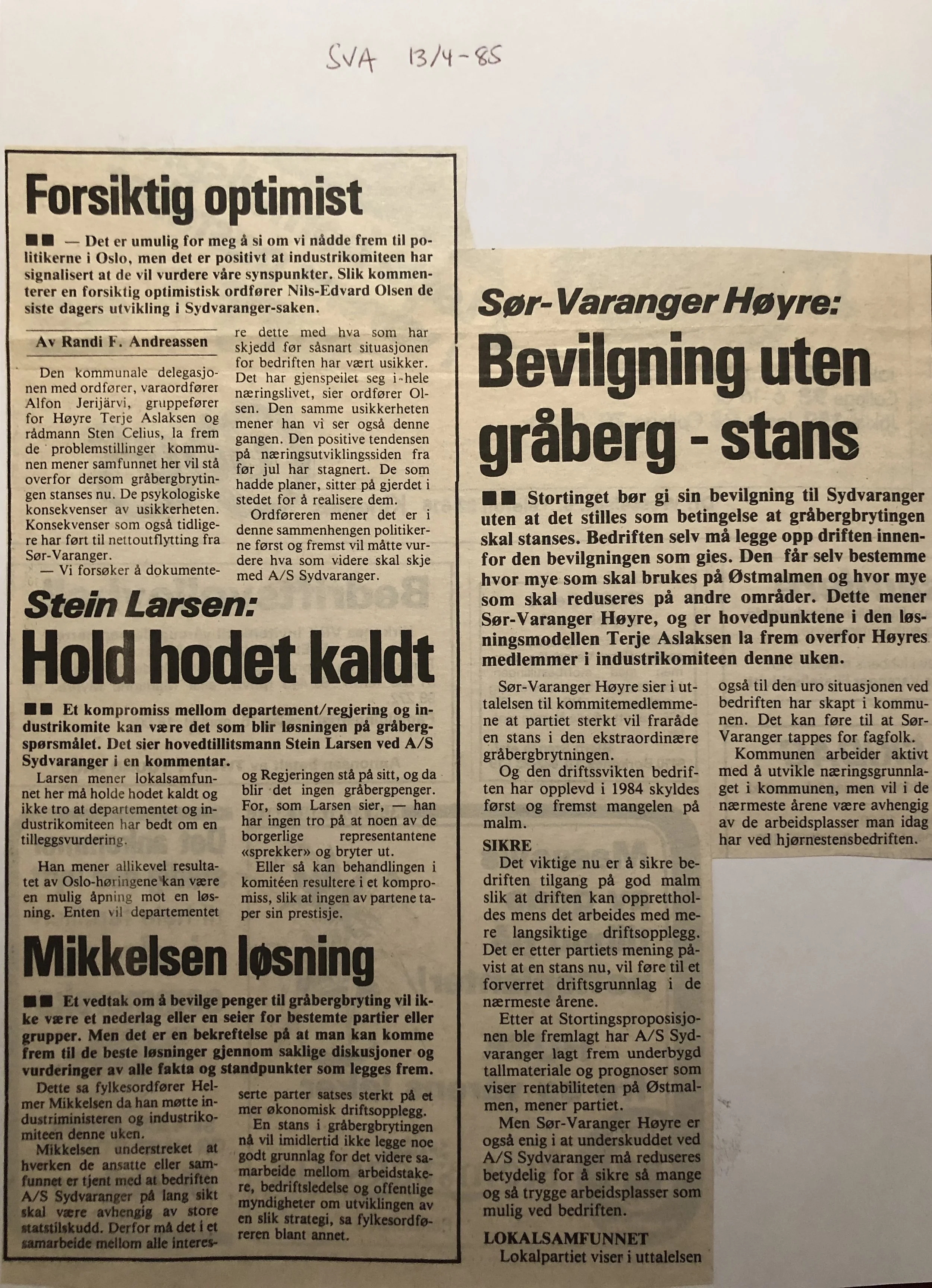 SVA 13/4-85

Forsiktig optimist

■■ — Det er umulig for meg å si om vi nådde frem til politikerne i Oslo, men det er positivt at industrikomiteen har signalisert at de vil vurdere våre synspunkter. Slik kommenterer en forsiktig optimistisk ordfører Nils-Edvard Olsen de siste dagers utvikling i Sydvaranger-saken.

Av Randi F. Andreassen

Den kommunale delegasjonen med ordfører, varaordfører Alfon Jerijärvi, gruppefører for Høyre Terje Aslaksen og rådmann Sten Celius, la frem de problemstillinger kommunen mener samfunnet her vil stå overfor dersom gråbergbrytingen stanses nu. De psykologiske konsekvenser av usikkerheten. Konsekvenser som også tidligere har ført til nettoutflytting fra Sør-Varanger.

— Vi forsøker å dokumentere dette med hva som har skjedd før såsnart situasjonen for bedriften har vært usikker. Det har gjenspeilet seg i hele næringslivet, sier ordfører Olsen. Den samme usikkerheten mener han vi ser også denne gangen. Den positive tendensen på næringsutviklingssiden fra før jul har stagnert. De som hadde planer, sitter på gjerdet i stedet for å realisere dem.

Ordføreren mener det er i denne sammenhengen politikerne først og fremst vil måtte vurdere hva som videre skal skje med A/S Sydvaranger.

Stein Larsen:
Hold hodet kaldt

■■ Et kompromiss mellom departement/regjering og industrikomite kan være det som blir løsningen på gråbergspørsmålet. Det sier hovedtillitsmann Stein Larsen ved A/S Sydvaranger i en kommentar.

Larsen mener lokalsamfunnet her må holde hodet kaldt og ikke tro at departementet og industrikomiteen har bedt om en tilleggsvurdering.

Han mener allikevel resultatet av Oslo-høringene kan være en mulig åpning mot en løsning. Enten vil departementet og Regjeringen stå på sitt, og da blir det ingen gråbergpenger. For, som Larsen sier, — han har ingen tro på at noen av de borgerlige representantene «sprekker» og bryter ut.

Eller så kan behandlingen i komitéen resultere i et kompromiss, slik at ingen av partene taper sin prestisje.

Mikkelsen løsning

■■ Et vedtak om å bevilge penger til gråbergbryting vil ikke være et nederlag eller en seier for bestemte partier eller grupper. Men det er en bekreftelse på at man kan komme frem til de beste løsninger gjennom saklige diskusjoner og vurderinger av alle fakta og standpunkter som legges frem.

Dette sa fylkesordfører Helmer Mikkelsen da han møtte industriministeren og industrikomiteen denne uken.

Mikkelsen understreket at hverken de ansatte eller samfunnet er tjent med at bedriften A/S Sydvaranger på lang sikt skal være avhengig av store statstilskudd. Derfor må det i et samarbeide mellom alle interesserte parter satses sterkt på et mer økonomisk driftsopplegg.

En stans i gråbergbrytingen nå vil imidlertid ikke legge noe godt grunnlag for det videre samarbeide mellom arbeidstakere, bedriftsledelse og offentlige myndigheter om utviklingen av en slik strategi, sa fylkesordføreren blant annet.

Sør-Varanger Høyre:
Bevilgning uten gråberg - stans

■■ Stortinget bør gi sin bevilgning til Sydvaranger uten at det stilles som betingelse at gråbergbrytingen skal stanses. Bedriften selv må legge opp driften innenfor den bevilgningen som gies. Den får selv bestemme hvor mye som skal brukes på Østmalmen og hvor mye som skal reduseres på andre områder. Dette mener Sør-Varanger Høyre, og er hovedpunktene i den løsningsmodellen Terje Aslaksen la frem overfor Høyres medlemmer i industrikomiteen denne uken.

Sør-Varanger Høyre sier i uttalelsen til kommitemedlemmene at partiet sterkt vil fraråde en stans i den ekstraordinære gråbergbrytningen.

Og den driftssvikten bedriften har opplevd i 1984 skyldes først og fremst mangelen på malm.

SIKRE
Det viktige nu er å sikre bedriften tilgang på god malm slik at driften kan opprettholdes mens det arbeides med mere langsiktige driftsopplegg. Det er etter partiets mening påvist at en stans nu, vil føre til et forverret driftsgrunnlag i de nærmeste årene.

Etter at Stortingsproposisjonen ble fremlagt har A/S Sydvaranger lagt frem underbygd tallmateriale og prognoser som viser rentabiliteten på Østmalmen, mener partiet.

Men Sør-Varanger Høyre er også enig i at underskuddet ved A/S Sydvaranger må reduseres betydelig for å sikre så mange og så trygge arbeidsplasser som mulig ved bedriften.

LOKALSAMFUNNET
Lokalpartiet viser i uttalelsen også til den uro situasjonen ved bedriften har skapt i kommunen. Det kan føre til at Sør-Varanger tappes for fagfolk.

Kommunen arbeider aktivt med å utvikle næringsgrunnlaget i kommunen, men vil i de nærmeste årene være avhengig av de arbeidsplasser man idag har ved hjørnestensbedriften.